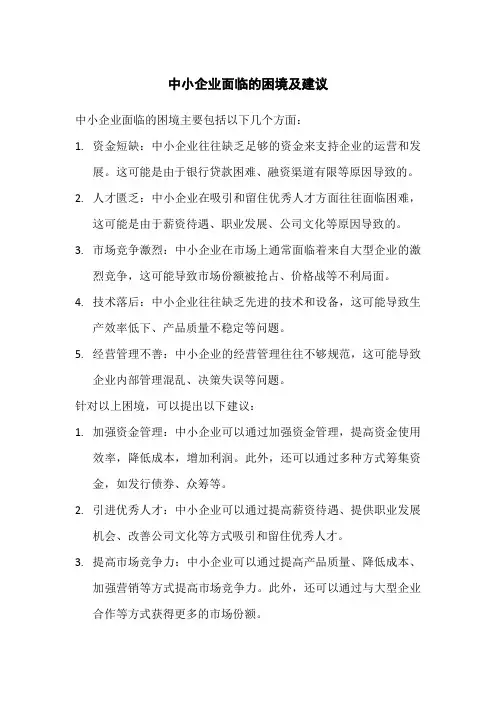 中小企业面临的困境及建议

中小企业面临的困境主要包括以下几个方面：

1. 资金短缺：中小企业往往缺乏足够的资金来支持企业的运营和发展。这可能是由于银行贷款困难、融资渠道有限等原因导致的。

2. 人才匮乏：中小企业在吸引和留住优秀人才方面往往面临困难，这可能是由于薪资待遇、职业发展、公司文化等原因导致的。

3. 市场竞争激烈：中小企业在市场上通常面临着来自大型企业的激烈竞争，这可能导致市场份额被抢占、价格战等不利局面。

4. 技术落后：中小企业往往缺乏先进的技术和设备，这可能导致生产效率低下、产品质量不稳定等问题。

5. 经营管理不善：中小企业的经营管理往往不够规范，这可能导致企业内部管理混乱、决策失误等问题。

针对以上困境，可以提出以下建议：

1. 加强资金管理：中小企业可以通过加强资金管理，提高资金使用效率，降低成本，增加利润。此外，还可以通过多种方式筹集资金，如发行债券、众筹等。

2. 引进优秀人才：中小企业可以通过提高薪资待遇、提供职业发展机会、改善公司文化等方式吸引和留住优秀人才。

3. 提高市场竞争力：中小企业可以通过提高产品质量、降低成本、加强营销等方式提高市场竞争力。此外，还可以通过与大型企业合作等方式获得更多的市场份额。